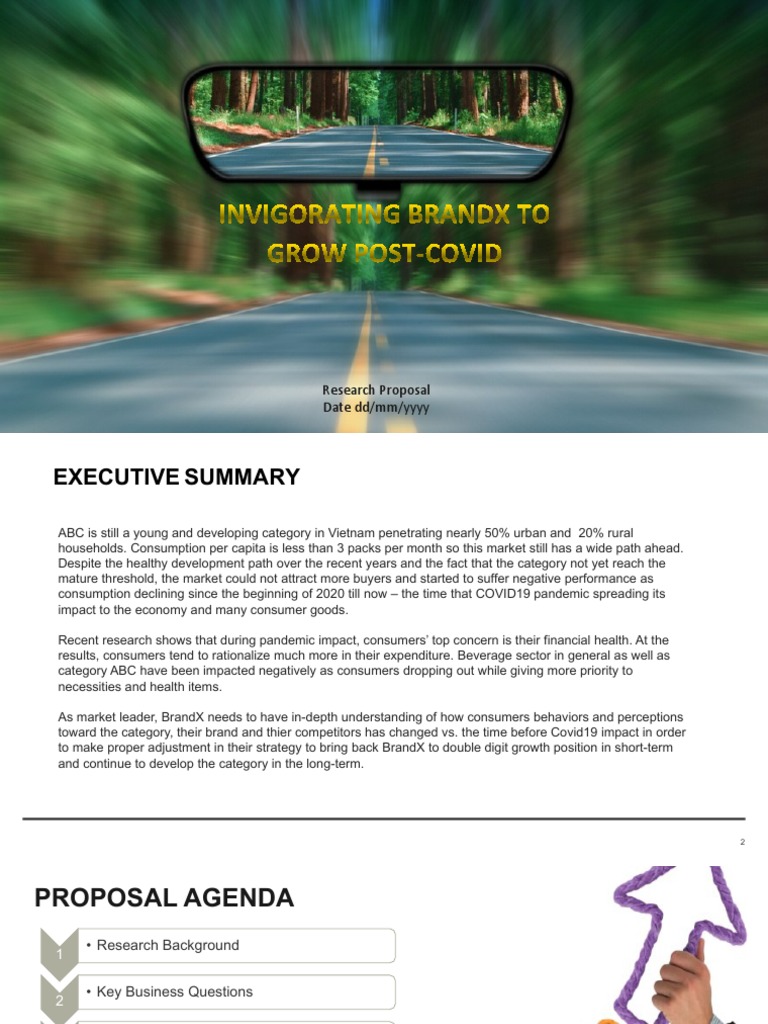 INVIGORATING BRANDX TO GROW POST-COVID

Research Proposal
Date dd/mm/yyyy

EXECUTIVE SUMMARY

ABC is still a young and developing category in Vietnam penetrating nearly 50% urban and 20% rural households. Consumption per capita is less than 3 packs per month so this market still has a wide path ahead. Despite the healthy development path over the recent years and the fact that the category not yet reach the mature threshold, the market could not attract more buyers and started to suffer negative performance as consumption declining since the beginning of 2020 till now – the time that COVID19 pandemic spreading its impact to the economy and many consumer goods.

Recent research shows that during pandemic impact, consumers' top concern is their financial health. At the results, consumers tend to rationalize much more in their expenditure. Beverage sector in general as well as category ABC have been impacted negatively as consumers dropping out while giving more priority to necessities and health items.

As market leader, BrandX needs to have in-depth understanding of how consumers behaviors and perceptions toward the category, their brand and thier competitors has changed vs. the time before Covid19 impact in order to make proper adjustment in their strategy to bring back BrandX to double digit growth position in short-term and continue to develop the category in the long-term.

2

PROPOSAL AGENDA

1 • Research Background

2 • Key Business Questions